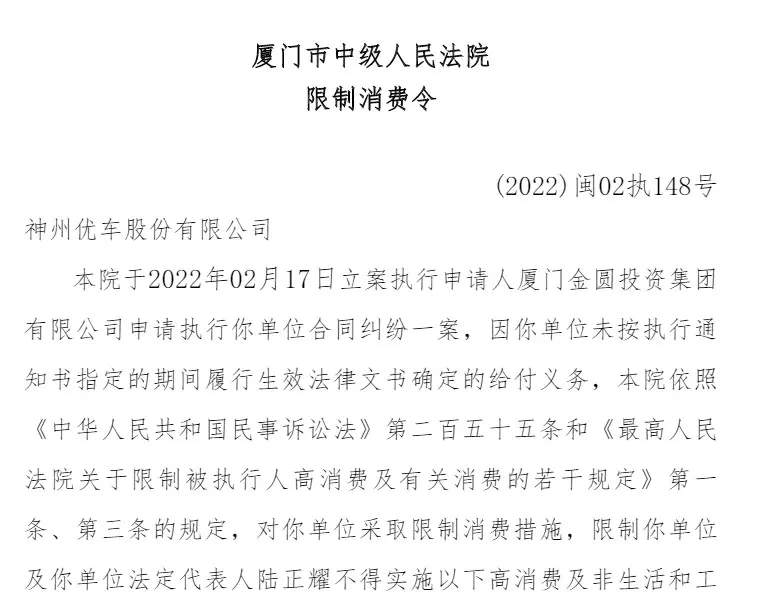 厦门市中级人民法院
限制消费令

(2022)闽02执148号

神州优车股份有限公司

本院于2022年02月17日立案执行申请人厦门金圆投资集团有限公司申请执行你单位合同纠纷一案，因你单位未按执行通知书指定的期间履行生效法律文书确定的给付义务，本院依照《中华人民共和国民事诉讼法》第二百五十五条和《最高人民法院关于限制被执行人高消费及有关消费的若干规定》第一条、第三条的规定，对你单位采取限制消费措施，限制你单位及你单位法定代表人陆正耀不得实施以下高消费及非生活和工